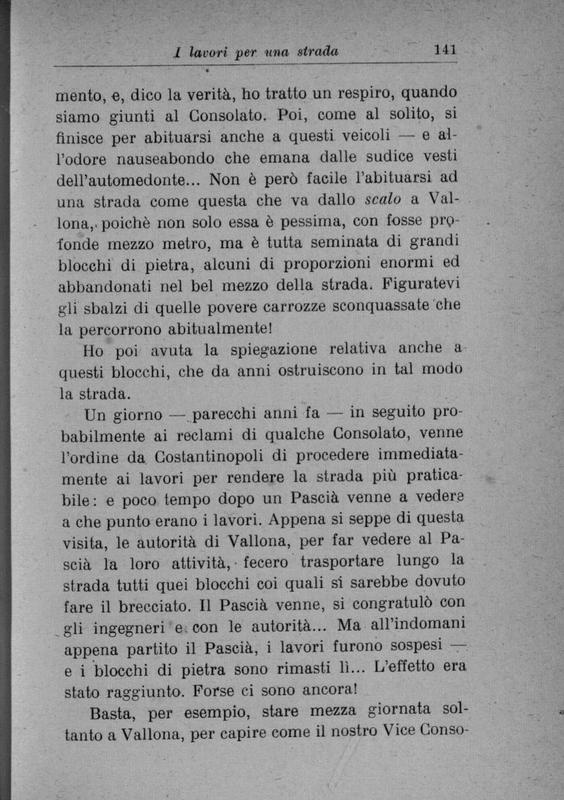 I lavori per una strada 141

mento, e, dico la verità, ho tratto un respiro, quando siamo giunti al Consolato. Poi, come al solito, si finisce per abituarsi anche a questi veicoli — e all'odore nauseabondo che emana dalle sudice vesti dell'automedonte... Non è però facile l'abituarsi ad una strada come questa che va dallo scalo a Vallona, poichè non solo essa è pessima, con fosse profonde mezzo metro, ma è tutta seminata di grandi blocchi di pietra, alcuni di proporzioni enormi ed abbandonati nel bel mezzo della strada. Figuratevi gli sbalzi di quelle povere carrozze sconquassate che la percorrono abitualmente!

Ho poi avuta la spiegazione relativa anche a questi blocchi, che da anni ostruiscono in tal modo la strada.

Un giorno — parecchi anni fa — in seguito probabilmente ai reclami di qualche Consolato, venne l'ordine da Costantinopoli di procedere immediatamente ai lavori per rendere la strada più praticabile: e poco tempo dopo un Pascià venne a vedere a che punto erano i lavori. Appena si seppe di questa visita, le autorità di Vallona, per far vedere al Pascià la loro attività, fecero trasportare lungo la strada tutti quei blocchi coi quali si sarebbe dovuto fare il brecciato. Il Pascià venne, si congratulò con gli ingegneri e con le autorità... Ma all'indomani appena partito il Pascià, i lavori furono sospesi — e i blocchi di pietra sono rimasti lì... L'effetto era stato raggiunto. Forse ci sono ancora!

Basta, per esempio, stare mezza giornata soltanto a Vallona, per capire come il nostro Vice Conso-